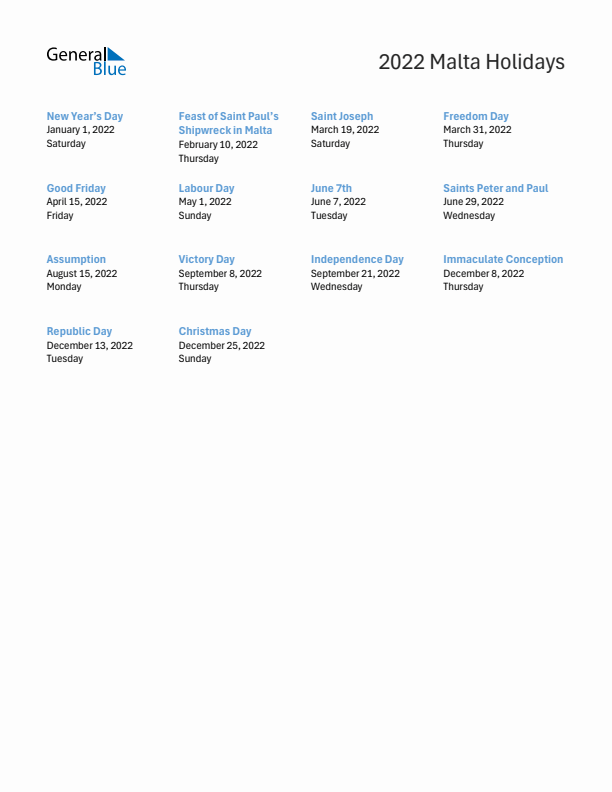 General Blue

2022 Malta Holidays

New Year's Day
January 1, 2022
Saturday

Feast of Saint Paul's Shipwreck in Malta
February 10, 2022
Thursday

Saint Joseph
March 19, 2022
Saturday

Freedom Day
March 31, 2022
Thursday

Good Friday
April 15, 2022
Friday

Labour Day
May 1, 2022
Sunday

June 7th
June 7, 2022
Tuesday

Saints Peter and Paul
June 29, 2022
Wednesday

Assumption
August 15, 2022
Monday

Victory Day
September 8, 2022
Thursday

Independence Day
September 21, 2022
Wednesday

Immaculate Conception
December 8, 2022
Thursday

Republic Day
December 13, 2022
Tuesday

Christmas Day
December 25, 2022
Sunday